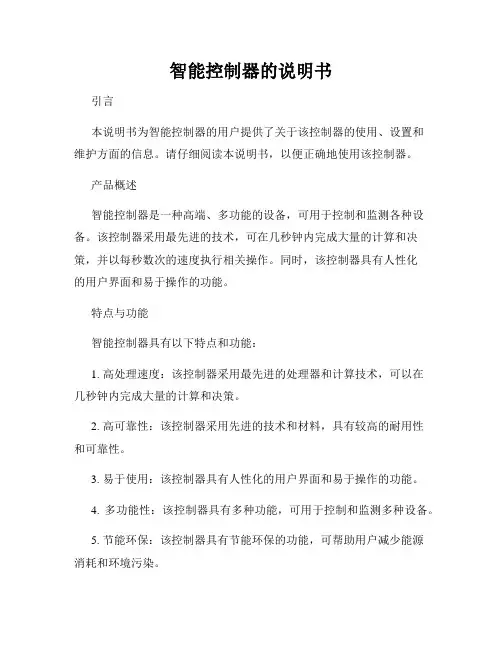 智能控制器的说明书

引言

本说明书为智能控制器的用户提供了关于该控制器的使用、设置和维护方面的信息。请仔细阅读本说明书，以便正确地使用该控制器。

产品概述

智能控制器是一种高端、多功能的设备，可用于控制和监测各种设备。该控制器采用最先进的技术，可在几秒钟内完成大量的计算和决策，并以每秒数次的速度执行相关操作。同时，该控制器具有人性化的用户界面和易于操作的功能。

特点与功能

智能控制器具有以下特点和功能：

1. 高处理速度：该控制器采用最先进的处理器和计算技术，可以在几秒钟内完成大量的计算和决策。

2. 高可靠性：该控制器采用先进的技术和材料，具有较高的耐用性和可靠性。

3. 易于使用：该控制器具有人性化的用户界面和易于操作的功能。

4. 多功能性：该控制器具有多种功能，可用于控制和监测多种设备。

5. 节能环保：该控制器具有节能环保的功能，可帮助用户减少能源消耗和环境污染。